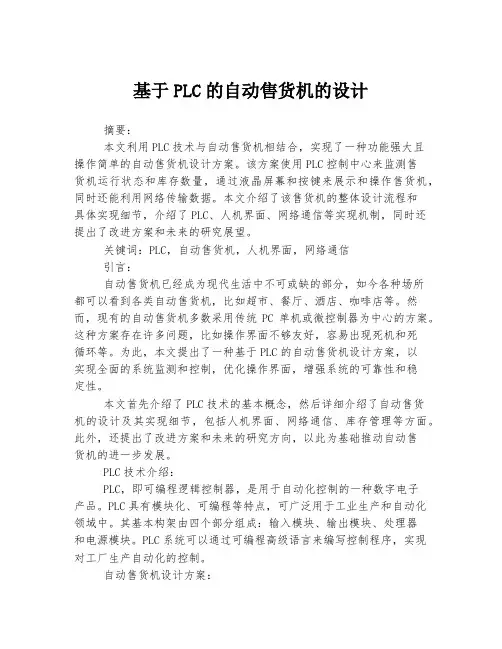 基于 PLC 的自动售货机的设计

摘要：

本文利用 PLC 技术与自动售货机相结合，实现了一种功能强大且操作简单的自动售货机设计方案。该方案使用 PLC 控制中心来监测售货机运行状态和库存数量，通过液晶屏幕和按键来展示和操作售货机，同时还能利用网络传输数据。本文介绍了该售货机的整体设计流程和具体实现细节，介绍了 PLC、人机界面、网络通信等实现机制，同时还提出了改进方案和未来的研究展望。

关键词：PLC，自动售货机，人机界面，网络通信

引言：

自动售货机已经成为现代生活中不可或缺的部分，如今各种场所都可以看到各类自动售货机，比如超市、餐厅、酒店、咖啡店等。然而，现有的自动售货机多数采用传统 PC 单机或微控制器为中心的方案。这种方案存在许多问题，比如操作界面不够友好，容易出现死机和死循环等。为此，本文提出了一种基于 PLC 的自动售货机设计方案，以实现全面的系统监测和控制，优化操作界面，增强系统的可靠性和稳定性。

本文首先介绍了 PLC 技术的基本概念，然后详细介绍了自动售货机的设计及其实现细节，包括人机界面、网络通信、库存管理等方面。此外，还提出了改进方案和未来的研究方向，以此为基础推动自动售货机的进一步发展。

PLC 技术介绍：

PLC，即可编程逻辑控制器，是用于自动化控制的一种数字电子产品。PLC 具有模块化、可编程等特点，可广泛用于工业生产和自动化领域中。其基本构架由四个部分组成：输入模块、输出模块、处理器和电源模块。PLC 系统可以通过可编程高级语言来编写控制程序，实现对工厂生产自动化的控制。

自动售货机设计方案：